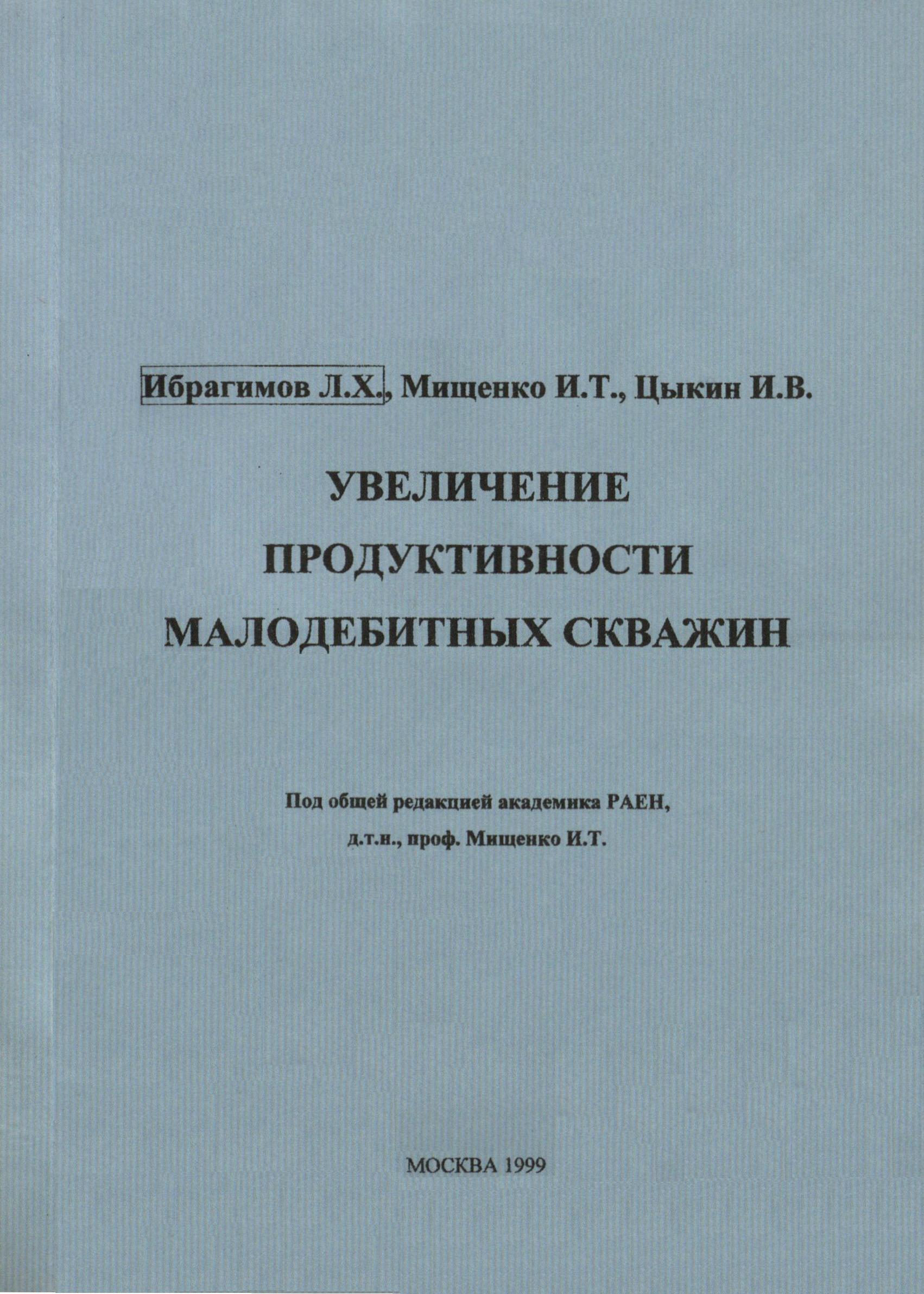 Ибрагимов Л.Х., Мищенко И.Т., Цыкин И.В.

УВЕЛИЧЕНИЕ ПРОДУКТИВНОСТИ МАЛОДЕБИТНЫХ СКВАЖИН

Под общей редакцией академика РАЕН, д.т.н., проф. Мищенко И.Т.

МОСКВА 1999